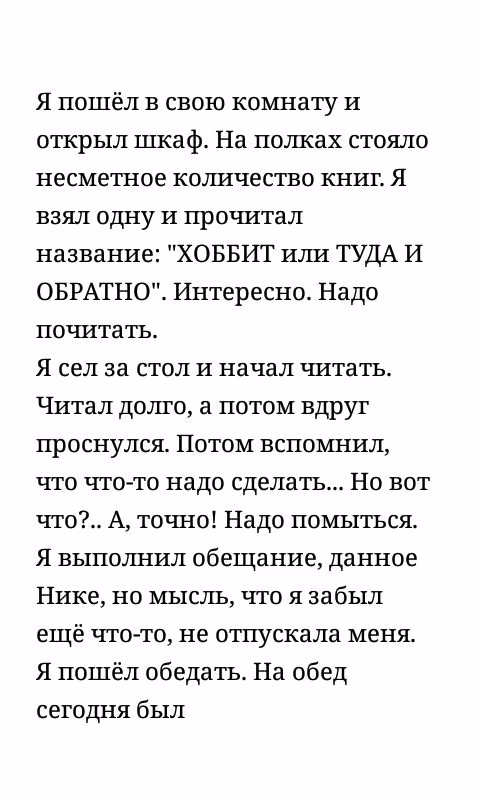 Я пошёл в свою комнату и открыл шкаф. На полках стояло несметное количество книг. Я взял одну и прочитал название: "ХОББИТ или ТУДА И ОБРАТНО". Интересно. Надо почитать.
Я сел за стол и начал читать. Читал долго, а потом вдруг проснулся. Потом вспомнил, что что-то надо сделать... Но вот что?.. А, точно! Надо помыться. Я выполнил обещание, данное Нике, но мысль, что я забыл ещё что-то, не отпускала меня. Я пошёл обедать. На обед сегодня был